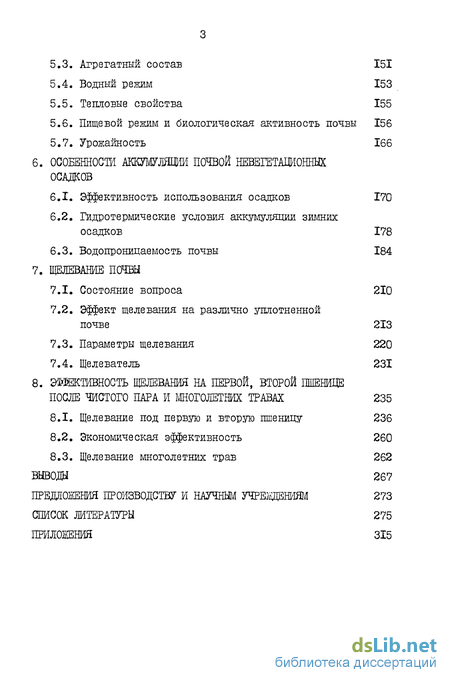 3

5.3. Агрегатный состав I5I

5.4. Водный режим I53

5.5. Тепловые свойства I55

5.6. Пищевой режим и биологическая активность почвы I56

5.7. Урожайность I66

6. ОСОБЕННОСТИ АККУМУЛЯЦИИ ПОЧВОЙ НЕВЕГЕТАЦИОННЫХ ОСАДКОВ

6.I. Эффективность использования осадков I70

6.2. Гидротермические условия аккумуляции зимних осадков I78

6.3. Водопроницаемость почвы I84

7. ЩЕЛЕВАНИЕ ПОЧВЫ

7.I. Состояние вопроса 2I0

7.2. Эффект щелевания на различно уплотненной почве 2I3

7.3. Параметры щелевания 220

7.4. Щелеватель 23I

8. ЭФФЕКТИВНОСТЬ ЩЕЛЕВАНИЯ НА ПЕРВОЙ, ВТОРОЙ ПШЕНИЦЕ ПОСЛЕ ЧИСТОГО ПАРА И МНОГОЛЕТНИХ ТРАВАХ 235

8.I. Щелевание под первую и вторую пшеницу 236

8.2. Экономическая эффективность 260

8.3. Щелевание многолетних трав 262

ВЫВОДЫ 267

ПРЕДЛОЖЕНИЯ ПРОИЗВОДСТВУ И НАУЧНЫМ УЧРЕЖДЕНИЯМ 273

СПИСОК ЛИТЕРАТУРЫ 275

ПРИЛОЖЕНИЯ 3I5

dsLib.net
библиотека диссертаций